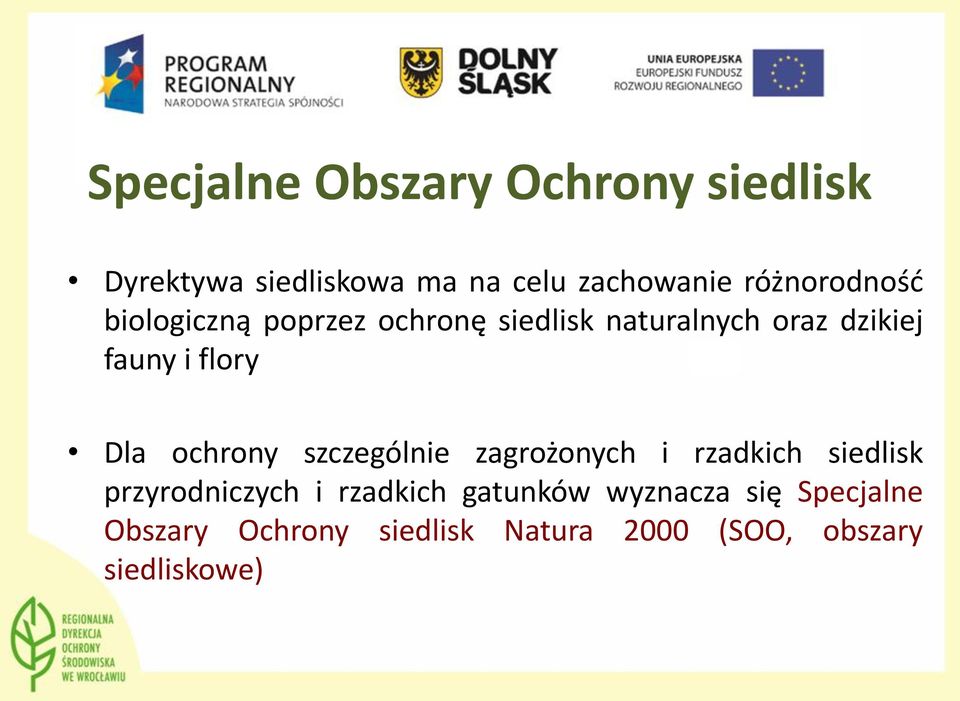 PROGRAM REGIONALNY
NARODOWA STRATEGIA SPÓJNOŚCI

DOLNY ŚLĄSK

UNIA EUROPEJSKA
EUROPEJSKI FUNDUSZ ROZWOJU REGIONALNEGO

Specjalne Obszary Ochrony siedlisk

• Dyrektywa siedliskowa ma na celu zachowanie różnorodność biologiczną poprzez ochronę siedlisk naturalnych oraz dzikiej fauny i flory

• Dla ochrony szczególnie zagrożonych i rzadkich siedlisk przyrodniczych i rzadkich gatunków wyznacza się Specjalne Obszary Ochrony siedlisk Natura 2000 (SOO, obszary siedliskowe)

REGIONALNA DYREKCJA OCHRONY ŚRODOWISKA WE WROCŁAWIU